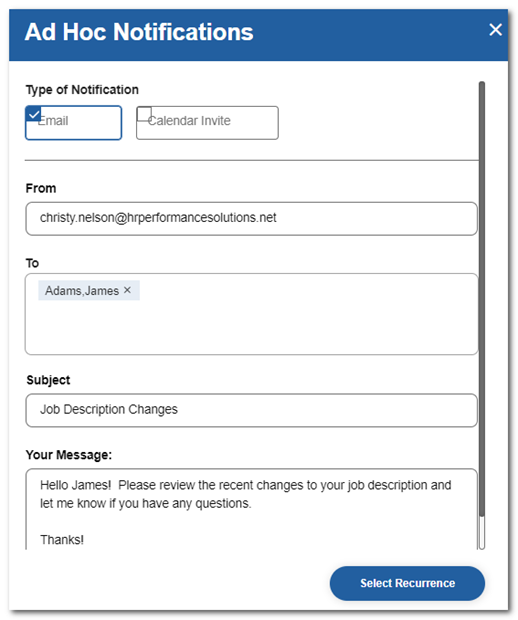 Ad Hoc Notifications

×

Type of Notification

Email

Calendar Invite

From

christy.nelson@hrperformancesolutions.net

To

Adams,James ×

Subject

Job Description Changes

Your Message:

Hello James! Please review the recent changes to your job description and let me know if you have any questions.

Thanks!

Select Recurrence